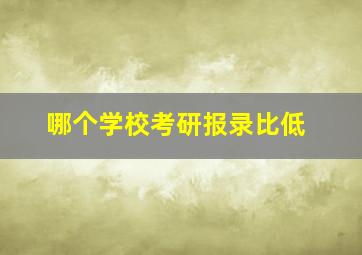 哪个学校考研报录比低